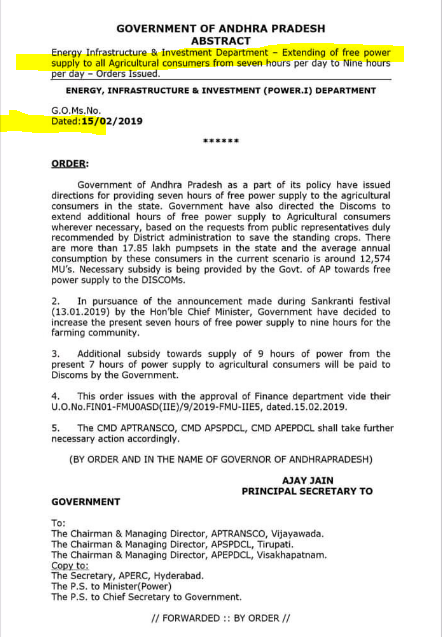 GOVERNMENT OF ANDHRA PRADESH
ABSTRACT

Energy Infrastructure & Investment Department – Extending of free power supply to all Agricultural consumers from seven hours per day to Nine hours per day – Orders Issued.

ENERGY, INFRASTRUCTURE & INVESTMENT (POWER.I) DEPARTMENT

G.O.Ms.No.
Dated:15/02/2019

******

ORDER:

Government of Andhra Pradesh as a part of its policy have issued directions for providing seven hours of free power supply to the agricultural consumers in the state. Government have also directed the Discoms to extend additional hours of free power supply to Agricultural consumers wherever necessary, based on the requests from public representatives duly recommended by District administration to save the standing crops. There are more than 17.85 lakh pumpsets in the state and the average annual consumption by these consumers in the current scenario is around 12,574 MU's. Necessary subsidy is being provided by the Govt. of AP towards free power supply to the DISCOMs.

2. In pursuance of the announcement made during Sankranti festival (13.01.2019) by the Hon'ble Chief Minister, Government have decided to increase the present seven hours of free power supply to nine hours for the farming community.

3. Additional subsidy towards supply of 9 hours of power from the present 7 hours of power supply to agricultural consumers will be paid to Discoms by the Government.

4. This order issues with the approval of Finance department vide their U.O.No.FIN01-FMU0ASD(IIE)/9/2019-FMU-IIE5, dated.15.02.2019.

5. The CMD APTRANSCO, CMD APSPDCL, CMD APEPDCL shall take further necessary action accordingly.

(BY ORDER AND IN THE NAME OF GOVERNOR OF ANDHRAPRADESH)

AJAY JAIN
PRINCIPAL SECRETARY TO

GOVERNMENT

To:
The Chairman & Managing Director, APTRANSCO, Vijayawada.
The Chairman & Managing Director, APSPDCL, Tirupati.
The Chairman & Managing Director, APEPDCL, Visakhapatnam.
Copy to:
The Secretary, APERC, Hyderabad.
The P.S. to Minister(Power)
The P.S. to Chief Secretary to Government.

// FORWARDED :: BY ORDER //